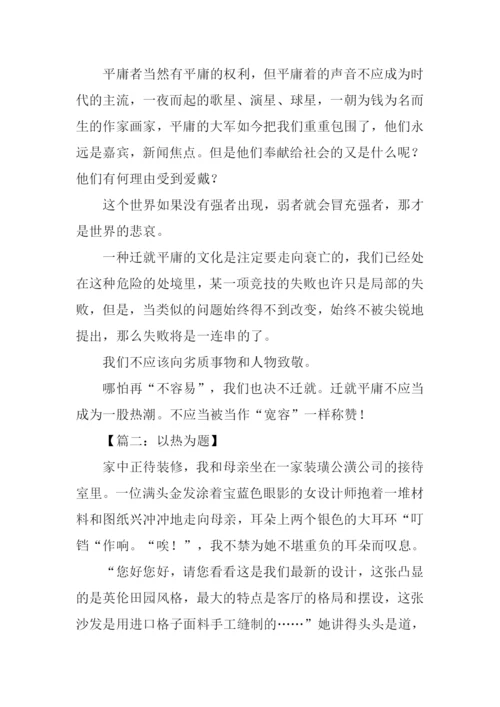 平庸者当然有平庸的权利，但平庸着的声音不应成为时代的主流，一夜而起的歌星、演星、球星，一朝为钱为名而生的作家画家，平庸的大军如今把我们重重包围了，他们永远是嘉宾，新闻焦点。但是他们奉献给社会的又是什么呢？他们有何理由受到爱戴？

这个世界如果没有强者出现，弱者就会冒充强者，那才是世界的悲哀。

一种迁就平庸的文化是注定要走向衰亡的，我们已经处在这种危险的处境里，某一项竞技的失败也许只是局部的失败，但是，当类似的问题始终得不到改变，始终不被尖锐地提出，那么失败将是一连串的了。

我们不应该向劣质事物和人物致敬。

哪怕再“不容易”，我们也决不迁就。迁就平庸不应当成为一股热潮。不应当被当作“宽容”一样称赞！

【篇二：以热为题】

家中正待装修，我和母亲坐在一家装璜公潢公司的接待室里。一位满头金发涂着宝蓝色眼影的女设计师抱着一堆材料和图纸兴冲冲地走向母亲，耳朵上两个银色的大耳环“叮铛“作响。“唉！”，我不禁为她不堪重负的耳朵而叹息。

“您好您好，请您看看这是我们最新的设计，这张凸显的是英伦田园风格，最大的特点是客厅的格局和摆设，这张沙发是用进口格子面料手工缝制的……”她讲得头头是道，